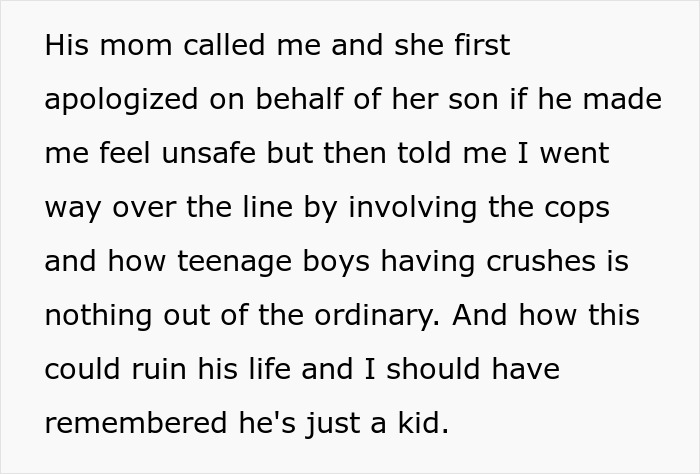 His mom called me and she first apologized on behalf of her son if he made me feel unsafe but then told me I went way over the line by involving the cops and how teenage boys having crushes is nothing out of the ordinary. And how this could ruin his life and I should have remembered he's just a kid.